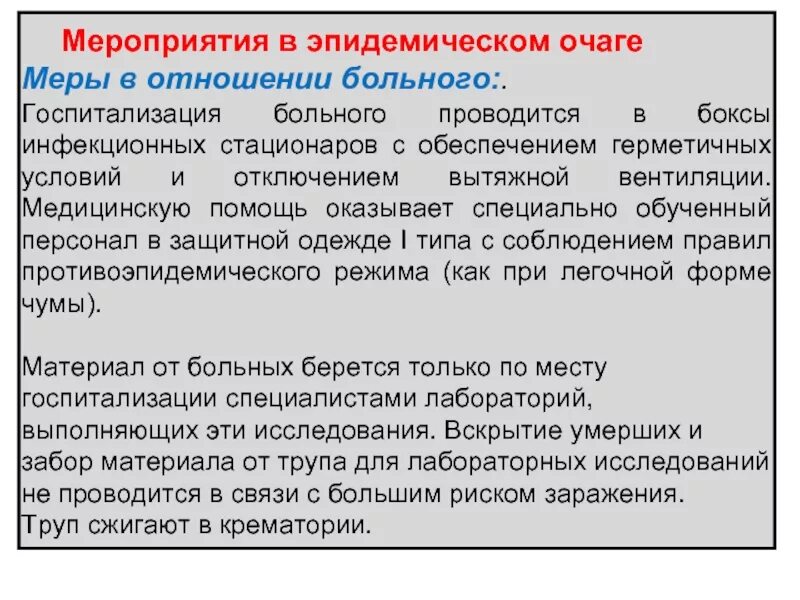 Мероприятия в эпидемическом очаге
Меры в отношении больного:.
Госпитализация больного проводится в боксы инфекционных стационаров с обеспечением герметичных условий и отключением вытяжной вентиляции. Медицинскую помощь оказывает специально обученный персонал в защитной одежде I типа с соблюдением правил противоэпидемического режима (как при легочной форме чумы).

Материал от больных берется только по месту госпитализации специалистами лабораторий, выполняющих эти исследования. Вскрытие умерших и забор материала от трупа для лабораторных исследований не проводится в связи с большим риском заражения. Труп сжигают в крематории.